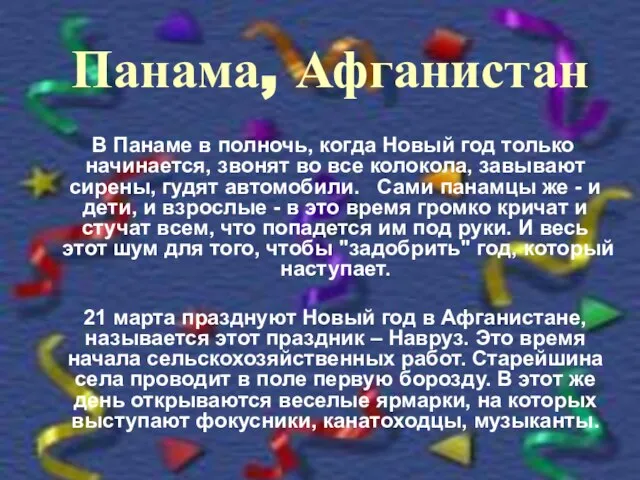 Панама, Афганистан

В Панаме в полночь, когда Новый год только начинается, звонят во все колокола, завывают сирены, гудят автомобили.   Сами панамцы же - и дети, и взрослые - в это время громко кричат и стучат всем, что попадется им под руки. И весь этот шум для того, чтобы "задобрить" год, который наступает.

21 марта празднуют Новый год в Афганистане, называется этот праздник – Навруз. Это время начала сельскохозяйственных работ. Старейшина села проводит в поле первую борозду. В этот же день открываются веселые ярмарки, на которых выступают фокусники, канатоходцы, музыканты.